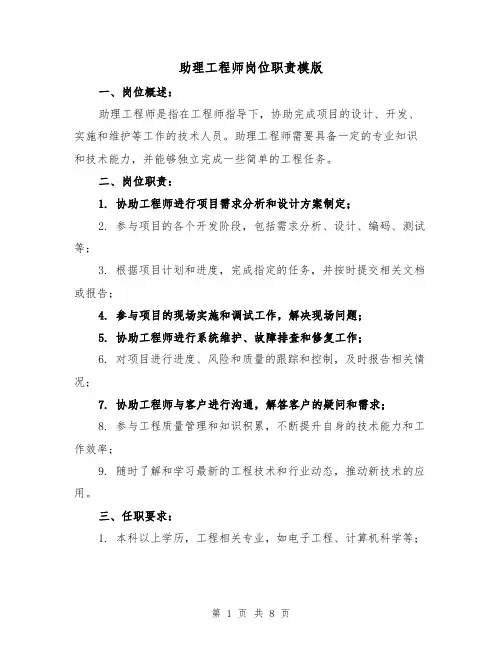 助理工程师岗位职责模版

一、岗位概述：

助理工程师是指在工程师指导下，协助完成项目的设计、开发、实施和维护等工作的技术人员。助理工程师需要具备一定的专业知识和技术能力，并能够独立完成一些简单的工程任务。

二、岗位职责：

1. 协助工程师进行项目需求分析和设计方案制定；

2. 参与项目的各个开发阶段，包括需求分析、设计、编码、测试等；

3. 根据项目计划和进度，完成指定的任务，并按时提交相关文档或报告；

4. 参与项目的现场实施和调试工作，解决现场问题；

5. 协助工程师进行系统维护、故障排查和修复工作；

6. 对项目进行进度、风险和质量的跟踪和控制，及时报告相关情况；

7. 协助工程师与客户进行沟通，解答客户的疑问和需求；

8. 参与工程质量管理和知识积累，不断提升自身的技术能力和工作效率；

9. 随时了解和学习最新的工程技术和行业动态，推动新技术的应用。

三、任职要求：

1. 本科以上学历，工程相关专业，如电子工程、计算机科学等；

第 1 页 共 8 页